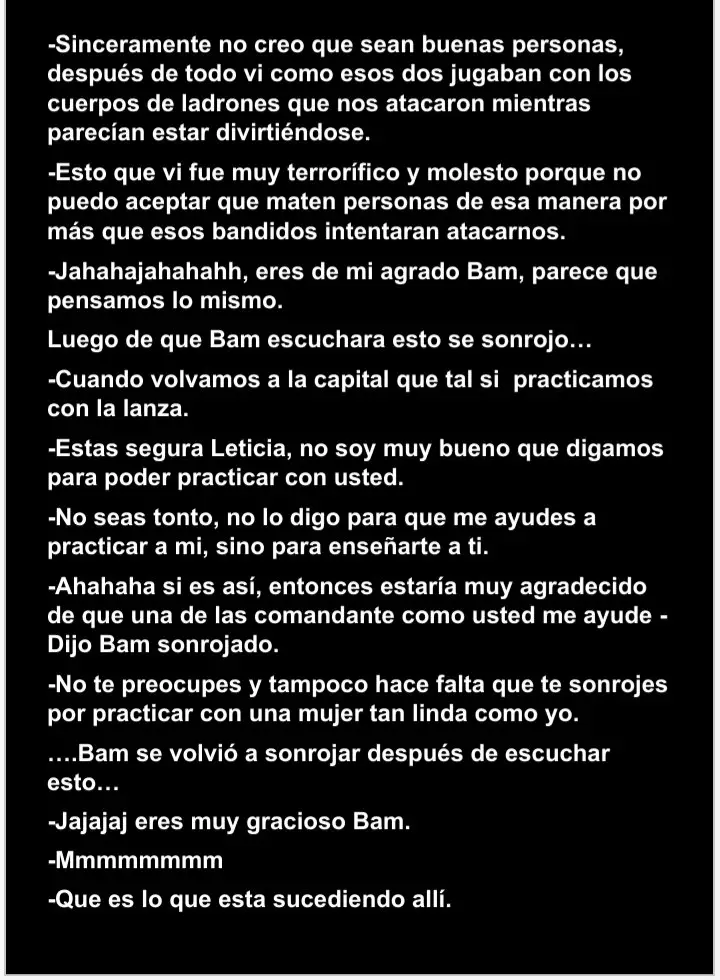 -Sinceramente no creo que sean buenas personas, después de todo vi como esos dos jugaban con los cuerpos de ladrones que nos atacaron mientras parecían estar divirtiéndose.

-Esto que vi fue muy terrorífico y molesto porque no puedo aceptar que maten personas de esa manera por más que esos bandidos intentaran atacarnos.

-Jahahajahahahh, eres de mi agrado Bam, parece que pensamos lo mismo.

Luego de que Bam escuchara esto se sonrojo…

-Cuando volvamos a la capital que tal si practicamos con la lanza.

-Estas segura Leticia, no soy muy bueno que digamos para poder practicar con usted.

-No seas tonto, no lo digo para que me ayudes a practicar a mi, sino para enseñarte a ti.

-Ahahaha si es así, entonces estaría muy agradecido de que una de las comandante como usted me ayude - Dijo Bam sonrojado.

-No te preocupes y tampoco hace falta que te sonrojes por practicar con una mujer tan linda como yo.

….Bam se volvió a sonrojar después de escuchar esto…

-Jajajaj eres muy gracioso Bam.

-Mmmmmmmm

-Que es lo que esta sucediendo allí.